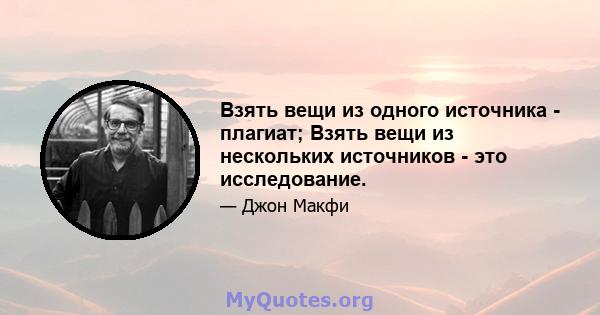 Взять вещи из одного источника - плагиат; Взять вещи из нескольких источников - это исследование.

— Джон Макфи

MyQuotes.org